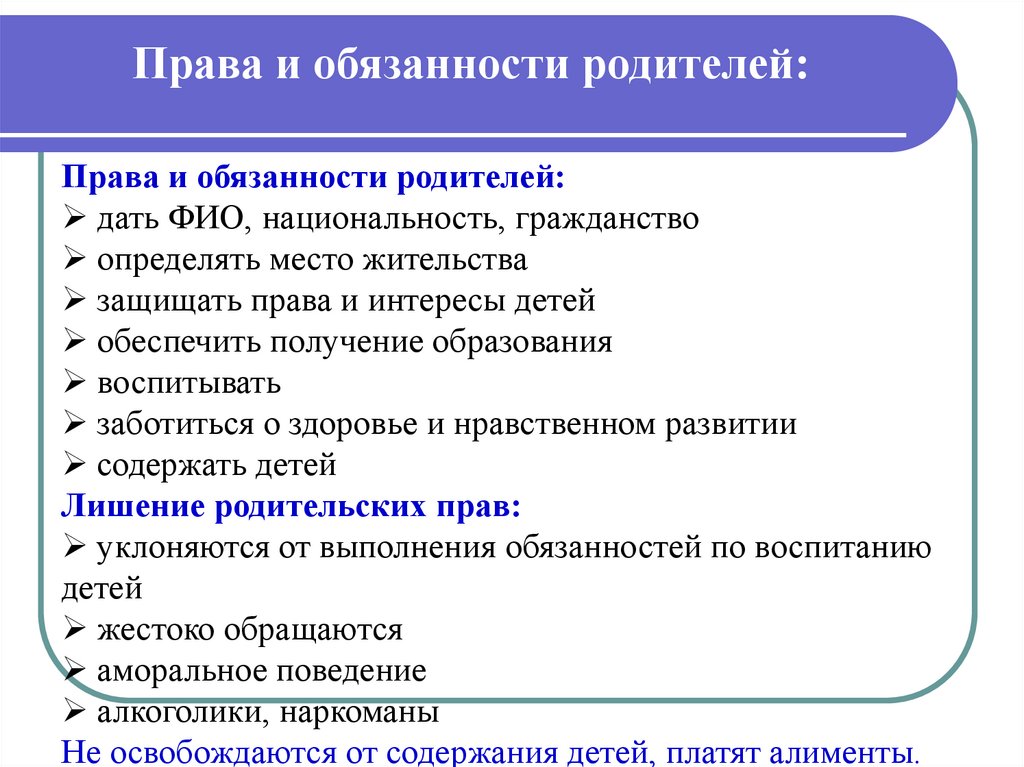 Права и обязанности родителей:

Права и обязанности родителей:
➢ дать ФИО, национальность, гражданство
➢ определять место жительства
➢ защищать права и интересы детей
➢ обеспечить получение образования
➢ воспитывать
➢ заботиться о здоровье и нравственном развитии
➢ содержать детей
Лишение родительских прав:
➢ уклоняются от выполнения обязанностей по воспитанию детей
➢ жестоко обращаются
➢ аморальное поведение
➢ алкоголики, наркоманы
Не освобождаются от содержания детей, платят алименты.